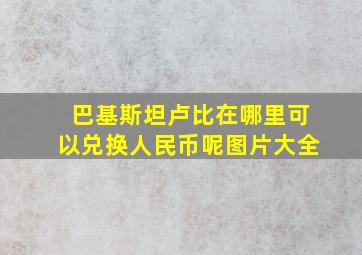 巴基斯坦卢比在哪里可以兑换人民币呢图片大全